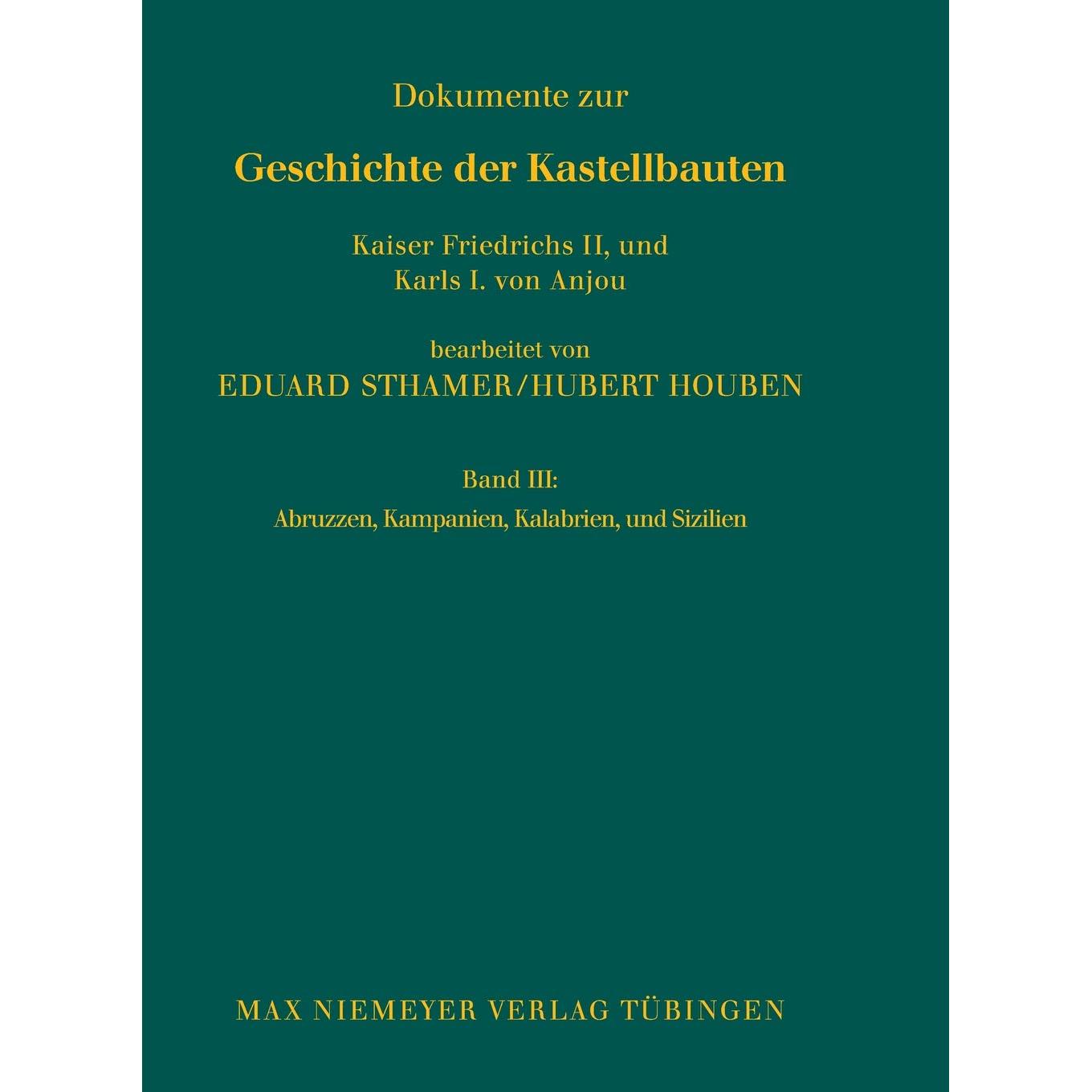 Dokumente zur

Geschichte der Kastellbauten

Kaiser Friedrichs II, und
Karls I. von Anjou

bearbeitet von
EDUARD STHAMER/HUBERT HOUBEN

Band III:
Abruzzen, Kampanien, Kalabrien, und Sizilien

MAX NIEMEYER VERLAG TÜBINGEN